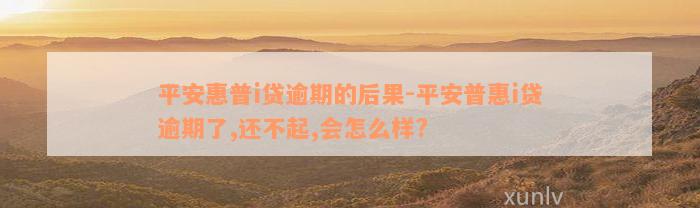 平安惠普i贷逾期的后果-平安普惠i贷逾期了,还不起,会怎么样?

xunlv